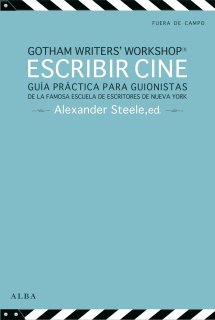 FUERA DE CAMPO

GOTHAM WRITERS' WORKSHOP®

ESCRIBIR CINE

GUÍA PRÁCTICA PARA GUIONISTAS

DE LA FAMOSA ESCUELA DE ESCRITORES DE NUEVA YORK

Alexander Steele, ed.

ALBA